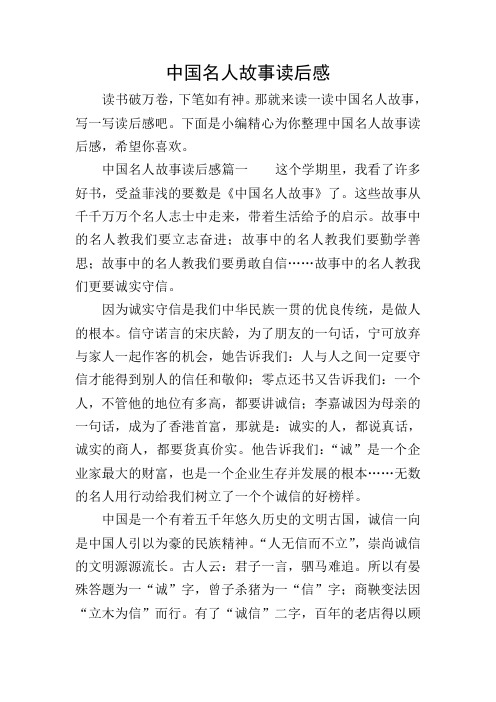 中国名人故事读后感

读书破万卷，下笔如有神。那就来读一读中国名人故事，写一写读后感吧。下面是小编精心为你整理中国名人故事读后感，希望你喜欢。

中国名人故事读后感篇一　　这个学期里，我看了许多好书，受益菲浅的要数是《中国名人故事》了。这些故事从千千万万个名人志士中走来，带着生活给予的启示。故事中的名人教我们要立志奋进；故事中的名人教我们要勤学善思；故事中的名人教我们要勇敢自信……故事中的名人教我们更要诚实守信。

因为诚实守信是我们中华民族一贯的优良传统，是做人的根本。信守诺言的宋庆龄，为了朋友的一句话，宁可放弃与家人一起作客的机会，她告诉我们：人与人之间一定要守信才能得到别人的信任和敬仰；零点还书又告诉我们：一个人，不管他的地位有多高，都要讲诚信；李嘉诚因为母亲的一句话，成为了香港首富，那就是：诚实的人，都说真话，诚实的商人，都要货真价实。他告诉我们：“诚”是一个企业家最大的财富，也是一个企业生存并发展的根本……无数的名人用行动给我们树立了一个个诚信的好榜样。

中国是一个有着五千年悠久历史的文明古国，诚信一向是中国人引以为豪的民族精神。“人无信而不立”，崇尚诚信的文明源源流长。古人云：君子一言，驷马难追。所以有晏殊答题为一“诚”字，曾子杀猪为一“信”字；商鞅变法因“立木为信”而行。有了“诚信”二字，百年的老店得以顾